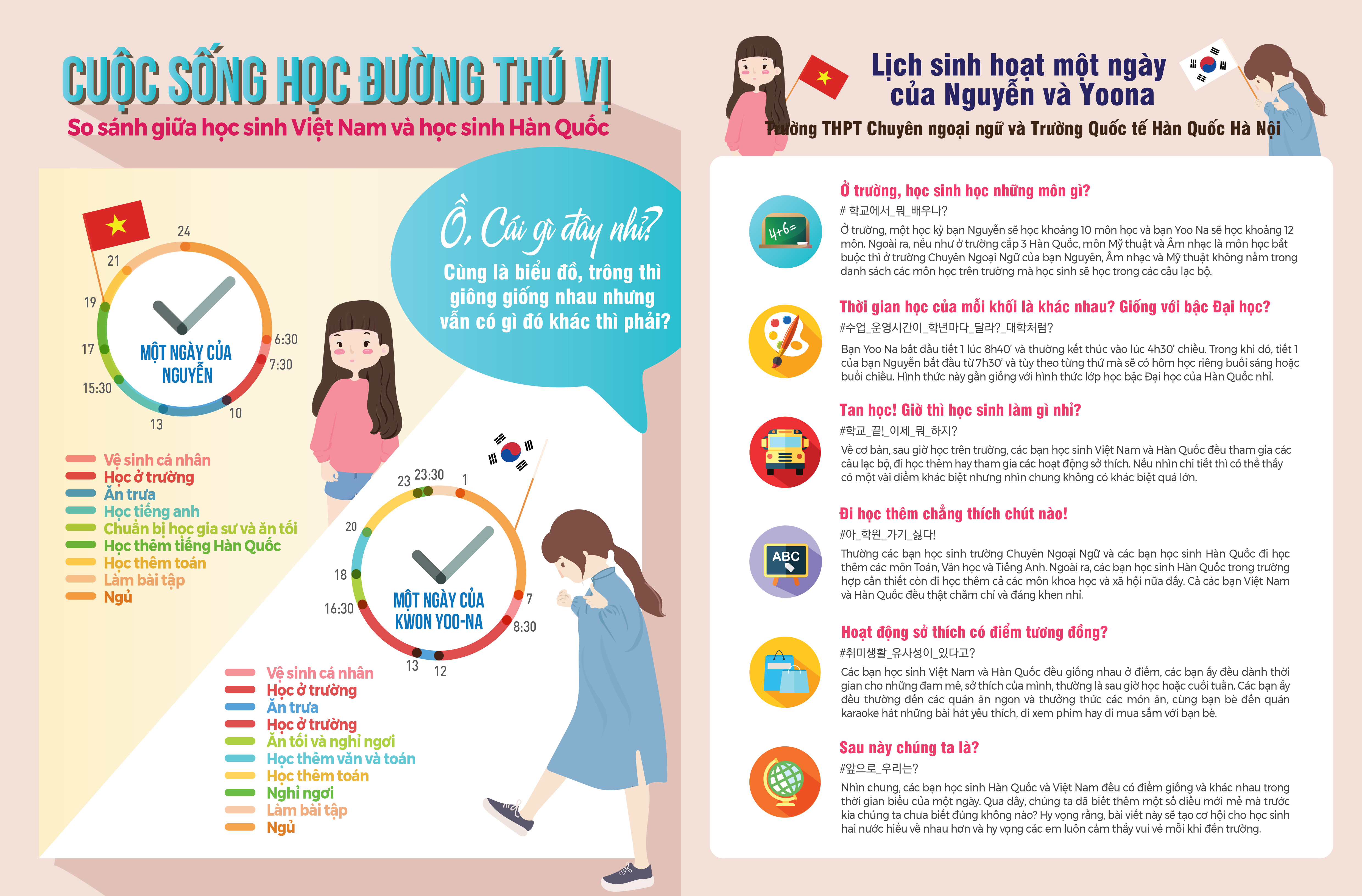 CUỘC SỐNG HỌC ĐƯỜNG THÚ VỊ
So sánh giữa học sinh Việt Nam và học sinh Hàn Quốc

24
21
19
17
15:30
13
10
7:30
6:30
MỘT NGÀY CỦA NGUYỄN

Vệ sinh cá nhân
Học ở trường
Ăn trưa
Học tiếng anh
Chuẩn bị học gia sư và ăn tối
Học thêm tiếng Hàn Quốc
Học thêm toán
Làm bài tập
Ngủ

Ồ, Cái gì đây nhỉ?
Cùng là biểu đồ, trông thì giông giống nhau nhưng vẫn có gì đó khác thì phải?

23
23:30
1
20
18
16:30
13
12
8:30
7
MỘT NGÀY CỦA KWON YOO-NA

Vệ sinh cá nhân
Học ở trường
Ăn trưa
Học ở trường
Ăn tối và nghỉ ngơi
Học thêm văn và toán
Học thêm toán
Nghỉ ngơi
Làm bài tập
Ngủ

Lịch sinh hoạt một ngày của Nguyễn và Yoona
Trường THPT Chuyên ngoại ngữ và Trường Quốc tế Hàn Quốc Hà Nội

4+6=
Ở trường, học sinh học những môn gì?
# 학교에서_뭐_배우나?
Ở trường, một học kỳ bạn Nguyễn sẽ học khoảng 10 môn học và bạn Yoo Na sẽ học khoảng 12 môn. Ngoài ra, nếu như ở trường cấp 3 Hàn Quốc, môn Mỹ thuật và Âm nhạc là môn học bắt buộc thì ở trường Chuyên Ngoại Ngữ của bạn Nguyên, Âm nhạc và Mỹ thuật không nằm trong danh sách các môn học trên trường mà học sinh sẽ học trong các câu lạc bộ.

Thời gian học của mỗi khối là khác nhau? Giống với bậc Đại học?
#수업_운영시간이_학년마다_달라?_대학처럼?
Bạn Yoo Na bắt đầu tiết 1 lúc 8h40' và thường kết thúc vào lúc 4h30' chiều. Trong khi đó, tiết 1 của bạn Nguyễn bắt đầu từ 7h30' và tùy theo từng thứ mà sẽ có hôm học riêng buổi sáng hoặc buổi chiều. Hình thức này gần giống với hình thức lớp học bậc Đại học của Hàn Quốc nhỉ.

Tan học! Giờ thì học sinh làm gì nhỉ?
#학교_끝!_이제_뭐_하지?
Về cơ bản, sau giờ học trên trường, các bạn học sinh Việt Nam và Hàn Quốc đều tham gia các câu lạc bộ, đi học thêm hay tham gia các hoạt động sở thích. Nếu nhìn chi tiết thì có thể thấy có một vài điểm khác biệt nhưng nhìn chung không có khác biệt quá lớn.

ABC
Đi học thêm chẳng thích chút nào!
#아_학원_가기_싫다!
Thường các bạn học sinh trường Chuyên Ngoại Ngữ và các bạn học sinh Hàn Quốc đi học thêm các môn Toán, Văn học và Tiếng Anh. Ngoài ra, các bạn học sinh Hàn Quốc trong trường hợp cần thiết còn đi học thêm cả các môn khoa học và xã hội nữa đấy. Cả các bạn Việt Nam và Hàn Quốc đều thật chăm chỉ và đáng khen nhỉ.

Hoạt động sở thích có điểm tương đồng?
#취미생활_유사성이_있다고?
Các bạn học sinh Việt Nam và Hàn Quốc đều giống nhau ở điểm, các bạn ấy đều dành thời gian cho những đam mê, sở thích của mình, thường là sau giờ học hoặc cuối tuần. Các bạn ấy đều thường đến các quán ăn ngon và thưởng thức các món ăn, cùng bạn bè đến quán karaoke hát những bài hát yêu thích, đi xem phim hay đi mua sắm với bạn bè.

Sau này chúng ta là?
#앞으로_우리는?
Nhìn chung, các bạn học sinh Hàn Quốc và Việt Nam đều có điểm giống và khác nhau trong thời gian biểu của một ngày. Qua đây, chúng ta đã biết thêm một số điều mới mẻ mà trước kia chúng ta chưa biết đúng không nào? Hy vọng rằng, bài viết này sẽ tạo cơ hội cho học sinh hai nước hiểu về nhau hơn và hy vọng các em luôn cảm thấy vui vẻ mỗi khi đến trường.